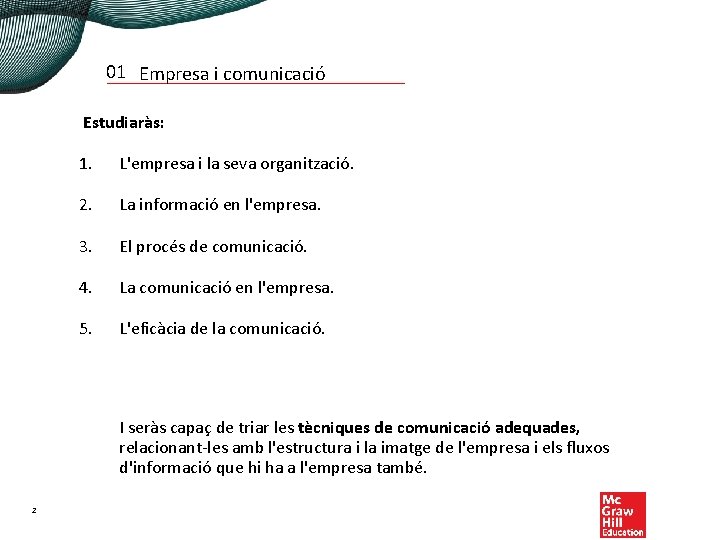 01 Empresa i comunicació

Estudiaràs:

1. L'empresa i la seva organització.

2. La informació en l'empresa.

3. El procés de comunicació.

4. La comunicació en l'empresa.

5. L'eficàcia de la comunicació.

I seràs capaç de triar les tècniques de comunicació adequades, relacionant-les amb l'estructura i la imatge de l'empresa i els fluxos d'informació que hi ha a l'empresa també.

2

Mc Graw Hill Education